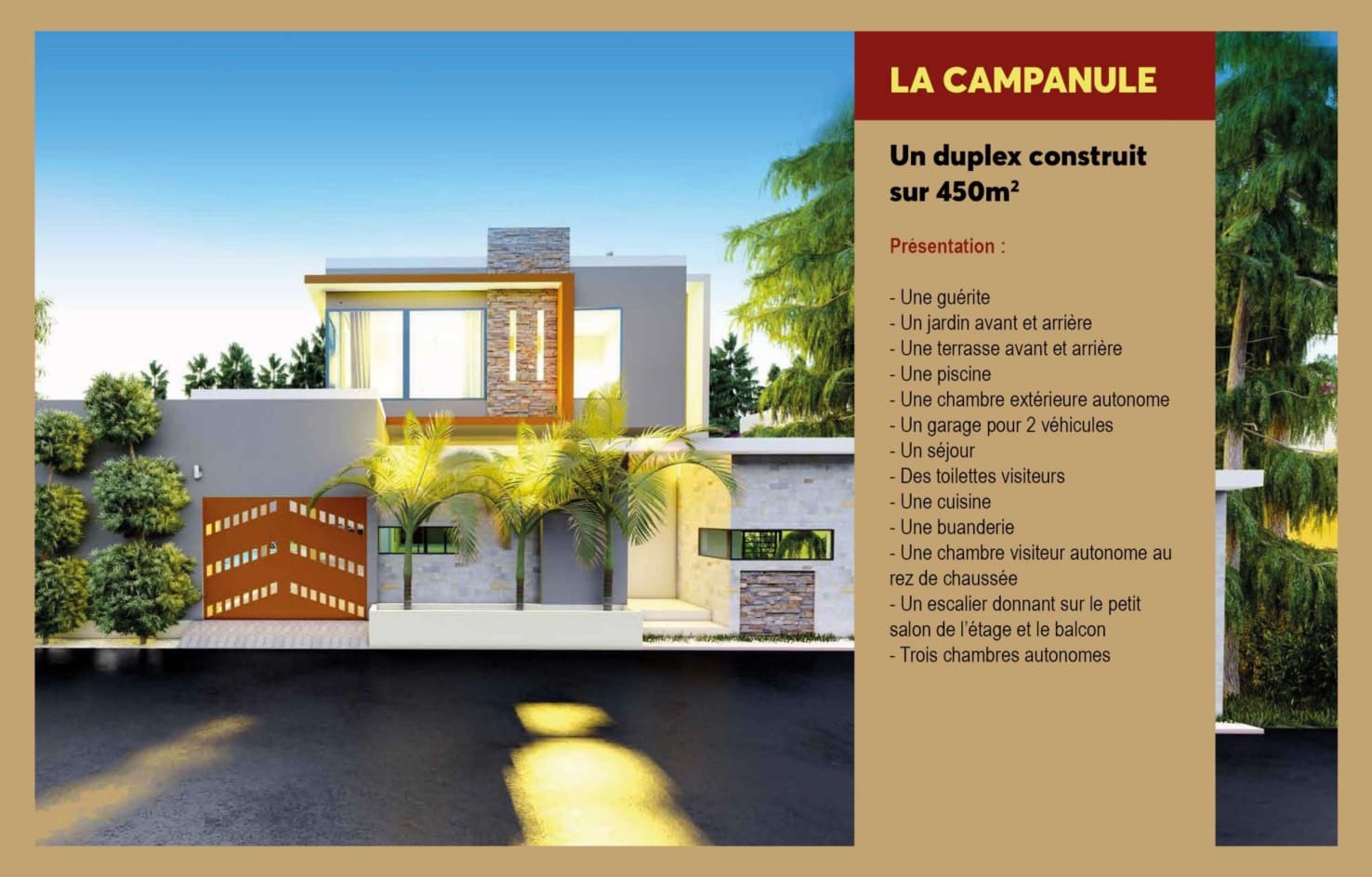 LA CAMPANULE

Un duplex construit sur 450m²

Présentation :

- Une guérite
- Un jardin avant et arrière
- Une terrasse avant et arrière
- Une piscine
- Une chambre extérieure autonome
- Un garage pour 2 véhicules
- Un séjour
- Des toilettes visiteurs
- Une cuisine
- Une buanderie
- Une chambre visiteur autonome au rez de chaussée
- Un escalier donnant sur le petit salon de l'étage et le balcon
- Trois chambres autonomes